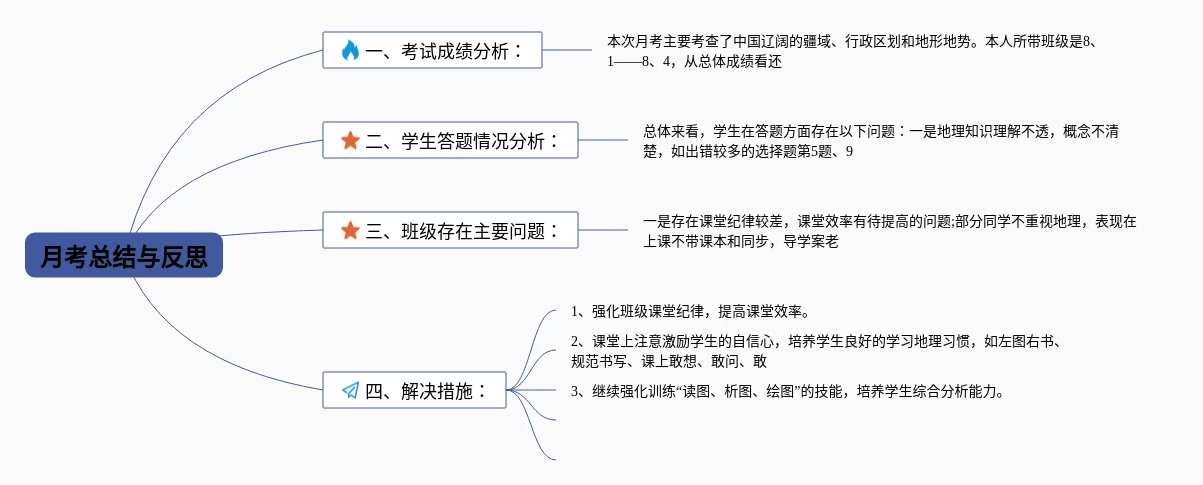 月考总结与反思

一、考试成绩分析：

本次月考主要考查了中国辽阔的疆域、行政区划和地形地势。本人所带班级是8、1——8、4，从总体成绩看还

二、学生答题情况分析：

总体来看，学生在答题方面存在以下问题：一是地理知识理解不透，概念不清楚，如出错较多的选择题第5题、9

三、班级存在主要问题：

一是存在课堂纪律较差，课堂效率有待提高的问题;部分同学不重视地理，表现在上课不带课本和同步，导学案老

四、解决措施：

1、强化班级课堂纪律，提高课堂效率。

2、课堂上注意激励学生的自信心，培养学生良好的学习地理习惯，如左图右书、规范书写、课上敢想、敢问、敢

3、继续强化训练“读图、析图、绘图”的技能，培养学生综合分析能力。